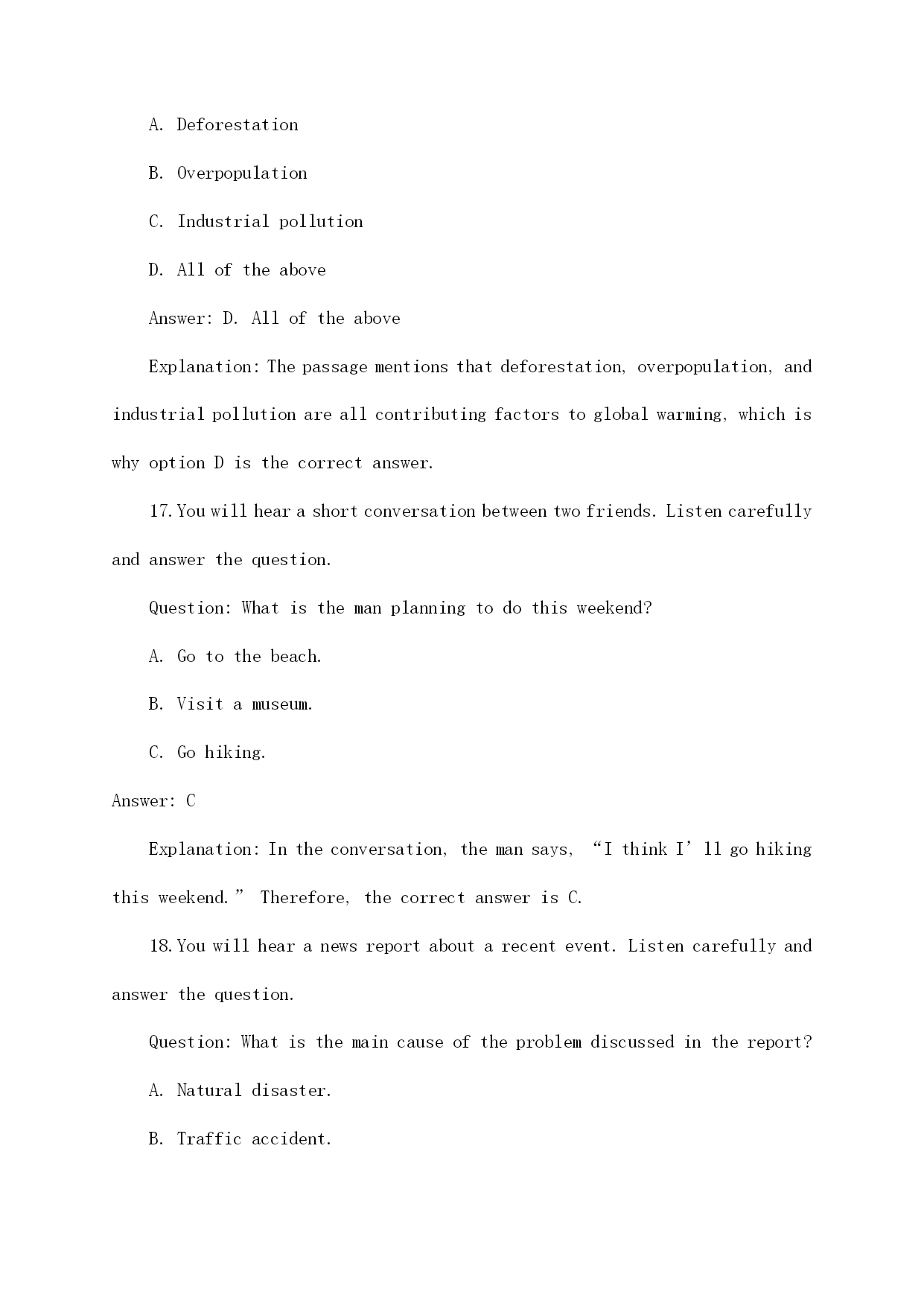 A. Deforestation

B. Overpopulation

C. Industrial pollution

D. All of the above

Answer: D. All of the above

Explanation: The passage mentions that deforestation, overpopulation, and industrial pollution are all contributing factors to global warming, which is why option D is the correct answer.

17. You will hear a short conversation between two friends. Listen carefully and answer the question.

Question: What is the man planning to do this weekend?

A. Go to the beach.

B. Visit a museum.

C. Go hiking.

Answer: C

Explanation: In the conversation, the man says, “I think I’ll go hiking this weekend.” Therefore, the correct answer is C.

18. You will hear a news report about a recent event. Listen carefully and answer the question.

Question: What is the main cause of the problem discussed in the report?

A. Natural disaster.

B. Traffic accident.